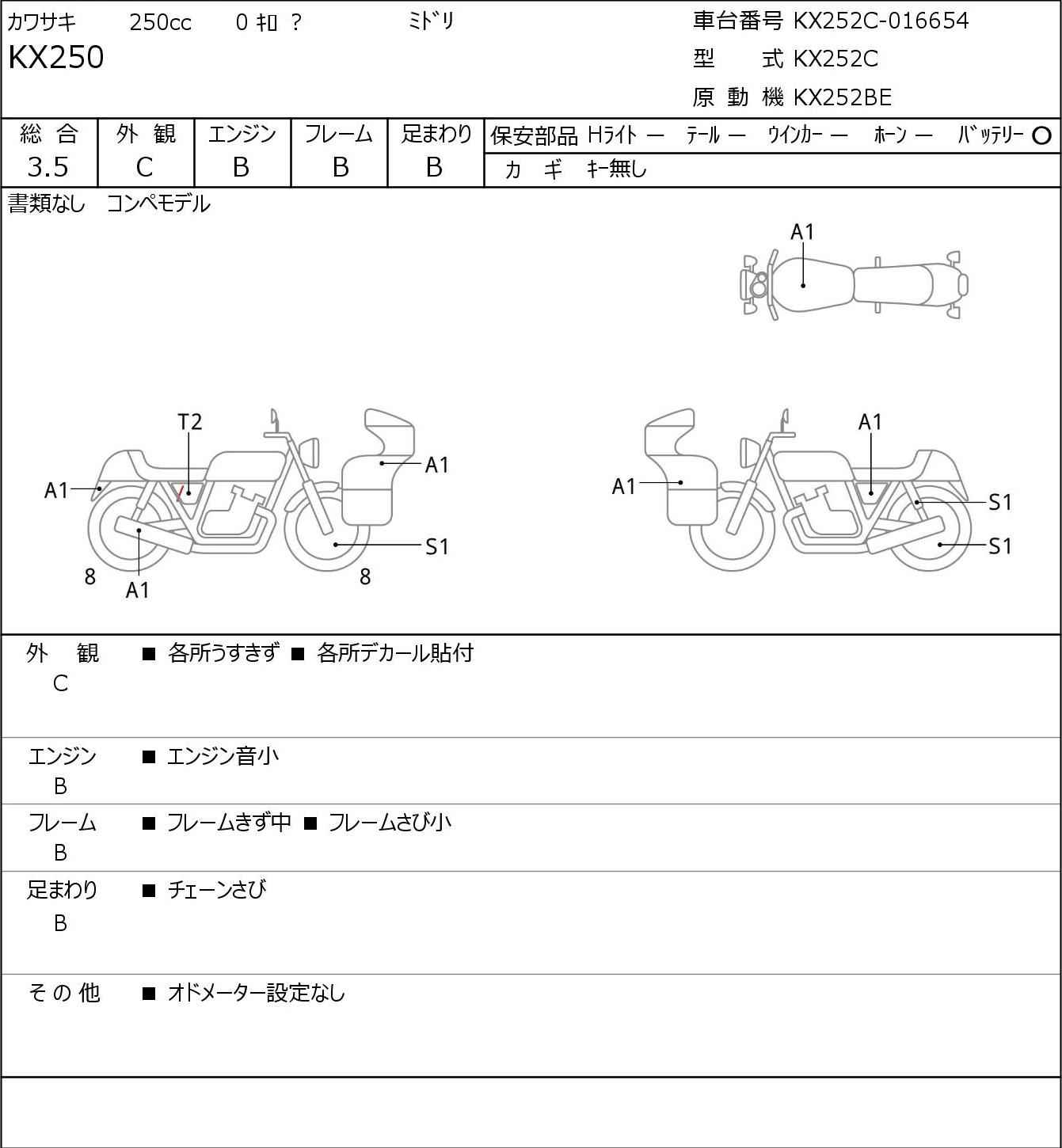 カワサキ 250cc 0 ｷﾛ ? ミドリ
KX250

車台番号 KX252C-016654
型 式 KX252C
原 動 機 KX252BE

| 総 合 | 外 観 | エンジン | フレーム | 足まわり |
|---|---|---|---|---|
| 3.5 | C | B | B | B |

保安部品 Hライト ― テール ― ウインカー ― ホーン ― バッテリー ○
カ ギ キー無し

書類なし コンペモデル

A1
T2
A1
A1
S1
8
A1
8
A1
A1
S1
S1

外 観 C ■ 各所うすきず ■ 各所デカール貼付

エンジン B ■ エンジン音小

フレーム B ■ フレームきず中 ■ フレームさび小

足まわり B ■ チェーンさび

そ の 他 ■ オドメーター設定なし